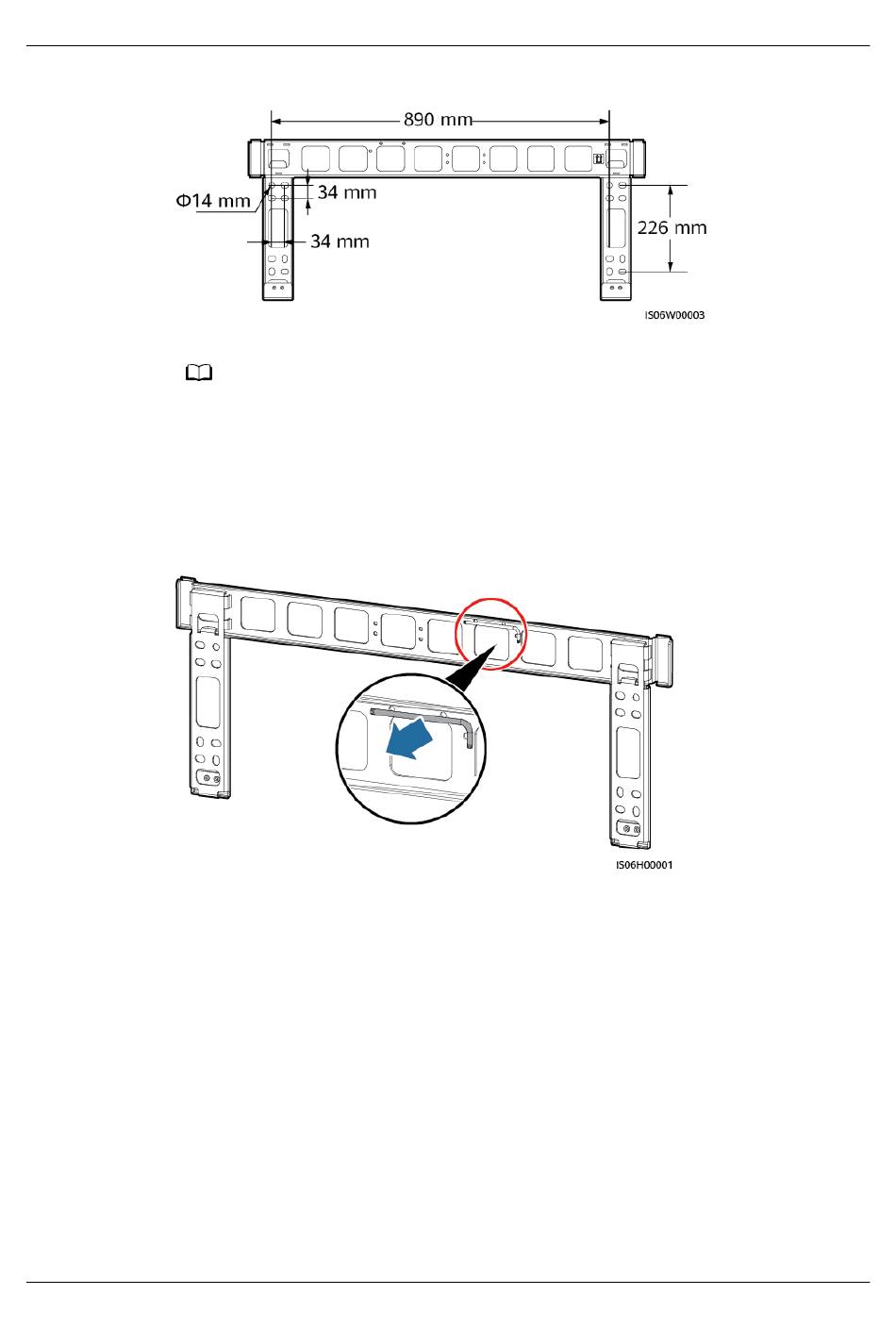 890 mm

Φ14 mm

34 mm

34 mm

226 mm

IS06W00003

IS06H00001